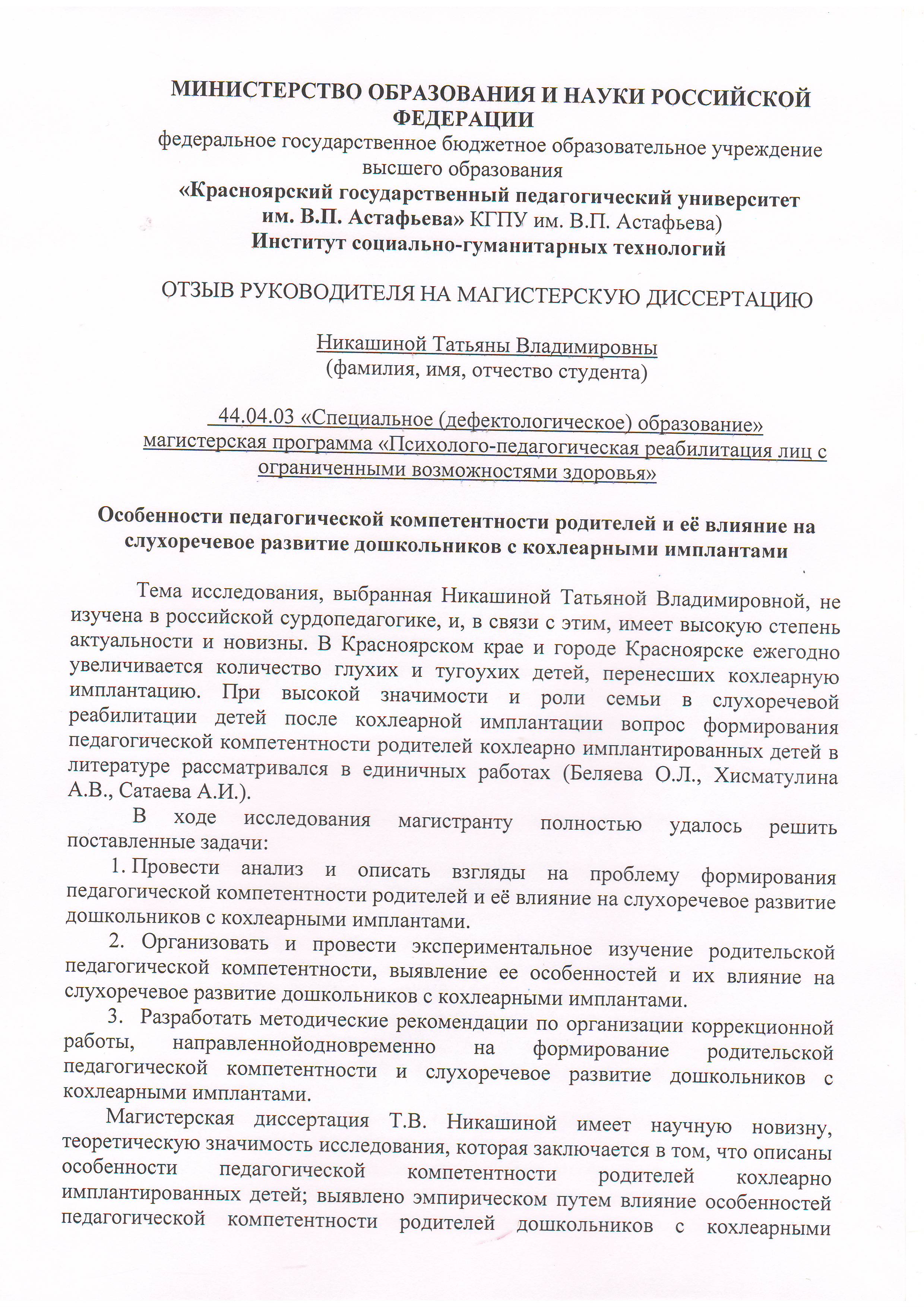 МИНИСТЕРСТВО ОБРАЗОВАНИЯ И НАУКИ РОССИЙСКОЙ ФЕДЕРАЦИИ
федеральное государственное бюджетное образовательное учреждение высшего образования
«Красноярский государственный педагогический университет им. В.П. Астафьева» КГПУ им. В.П. Астафьева)
Институт социально-гуманитарных технологий

ОТЗЫВ РУКОВОДИТЕЛЯ НА МАГИСТЕРСКУЮ ДИССЕРТАЦИЮ

Никашиной Татьяны Владимировны
(фамилия, имя, отчество студента)

44.04.03 «Специальное (дефектологическое) образование»
магистерская программа «Психолого-педагогическая реабилитация лиц с ограниченными возможностями здоровья»

Особенности педагогической компетентности родителей и её влияние на слухоречевое развитие дошкольников с кохлеарными имплантами

Тема исследования, выбранная Никашиной Татьяной Владимировной, не изучена в российской сурдопедагогике, и, в связи с этим, имеет высокую степень актуальности и новизны. В Красноярском крае и городе Красноярске ежегодно увеличивается количество глухих и тугоухих детей, перенесших кохлеарную имплантацию. При высокой значимости и роли семьи в слухоречевой реабилитации детей после кохлеарной имплантации вопрос формирования педагогической компетентности родителей кохлеарно имплантированных детей в литературе рассматривался в единичных работах (Беляева О.Л., Хисматулина А.В., Сатаева А.И.).

В ходе исследования магистранту полностью удалось решить поставленные задачи:

1. Провести анализ и описать взгляды на проблему формирования педагогической компетентности родителей и её влияние на слухоречевое развитие дошкольников с кохлеарными имплантами.

2. Организовать и провести экспериментальное изучение родительской педагогической компетентности, выявление ее особенностей и их влияние на слухоречевое развитие дошкольников с кохлеарными имплантами.

3. Разработать методические рекомендации по организации коррекционной работы, направленнойодновременно на формирование родительской педагогической компетентности и слухоречевое развитие дошкольников с кохлеарными имплантами.

Магистерская диссертация Т.В. Никашиной имеет научную новизну, теоретическую значимость исследования, которая заключается в том, что описаны особенности педагогической компетентности родителей кохлеарно имплантированных детей; выявлено эмпирическом путем влияние особенностей педагогической компетентности родителей дошкольников с кохлеарными